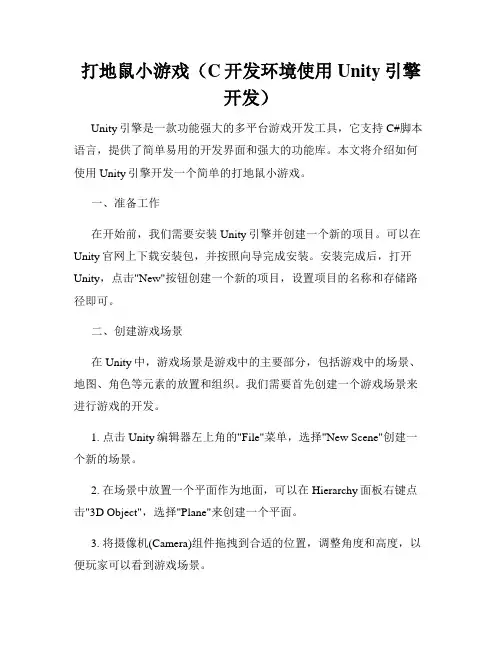 打地鼠小游戏（C 开发环境使用 Unity 引擎开发）

Unity 引擎是一款功能强大的多平台游戏开发工具，它支持 C#脚本语言，提供了简单易用的开发界面和强大的功能库。本文将介绍如何使用 Unity 引擎开发一个简单的打地鼠小游戏。

一、准备工作

在开始前，我们需要安装 Unity 引擎并创建一个新的项目。可以在 Unity 官网上下载安装包，并按照向导完成安装。安装完成后，打开 Unity，点击"New"按钮创建一个新的项目，设置项目的名称和存储路径即可。

二、创建游戏场景

在 Unity 中，游戏场景是游戏中的主要部分，包括游戏中的场景、地图、角色等元素的放置和组织。我们需要首先创建一个游戏场景来进行游戏的开发。

1. 点击 Unity 编辑器左上角的"File"菜单，选择"New Scene"创建一个新的场景。

2. 在场景中放置一个平面作为地面，可以在 Hierarchy 面板右键点击"3D Object"，选择"Plane"来创建一个平面。

3. 将摄像机(Camera)组件拖拽到合适的位置，调整角度和高度，以便玩家可以看到游戏场景。